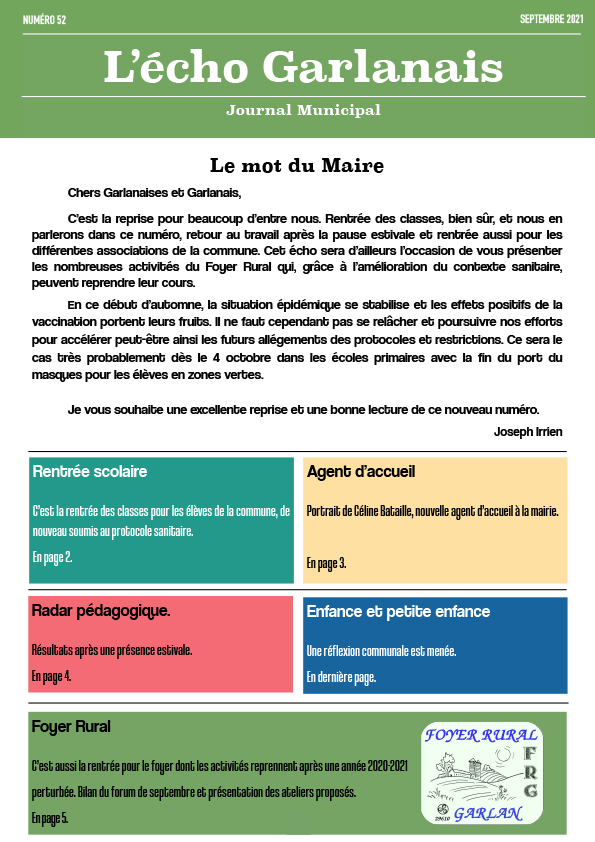 NUMÉRO 52

SEPTEMBRE 2021

L'écho Garlanais

Journal Municipal

Le mot du Maire

Chers Garlanaises et Garlanais,

C'est la reprise pour beaucoup d'entre nous. Rentrée des classes, bien sûr, et nous en parlerons dans ce numéro, retour au travail après la pause estivale et rentrée aussi pour les différentes associations de la commune. Cet écho sera d'ailleurs l'occasion de vous présenter les nombreuses activités du Foyer Rural qui, grâce à l'amélioration du contexte sanitaire, peuvent reprendre leur cours.

En ce début d'automne, la situation épidémique se stabilise et les effets positifs de la vaccination portent leurs fruits. Il ne faut cependant pas se relâcher et poursuivre nos efforts pour accélérer peut-être ainsi les futurs allégements des protocoles et restrictions. Ce sera le cas très probablement dès le 4 octobre dans les écoles primaires avec la fin du port du masques pour les élèves en zones vertes.

Je vous souhaite une excellente reprise et une bonne lecture de ce nouveau numéro.

Joseph Irrien

Rentrée scolaire

C'est la rentrée des classes pour les élèves de la commune, de nouveau soumis au protocole sanitaire.

En page 2.

Agent d'accueil

Portrait de Céline Bataille, nouvelle agent d'accueil à la mairie.

En page 3.

Radar pédagogique.

Résultats après une présence estivale.

En page 4.

Enfance et petite enfance

Une réflexion communale est menée.

En dernière page.

Foyer Rural

C'est aussi la rentrée pour le foyer dont les activités reprennent après une année 2020-2021 perturbée. Bilan du forum de septembre et présentation des ateliers proposés.

En page 5.

FOYER RURAL
F R G
2010
GARLAN